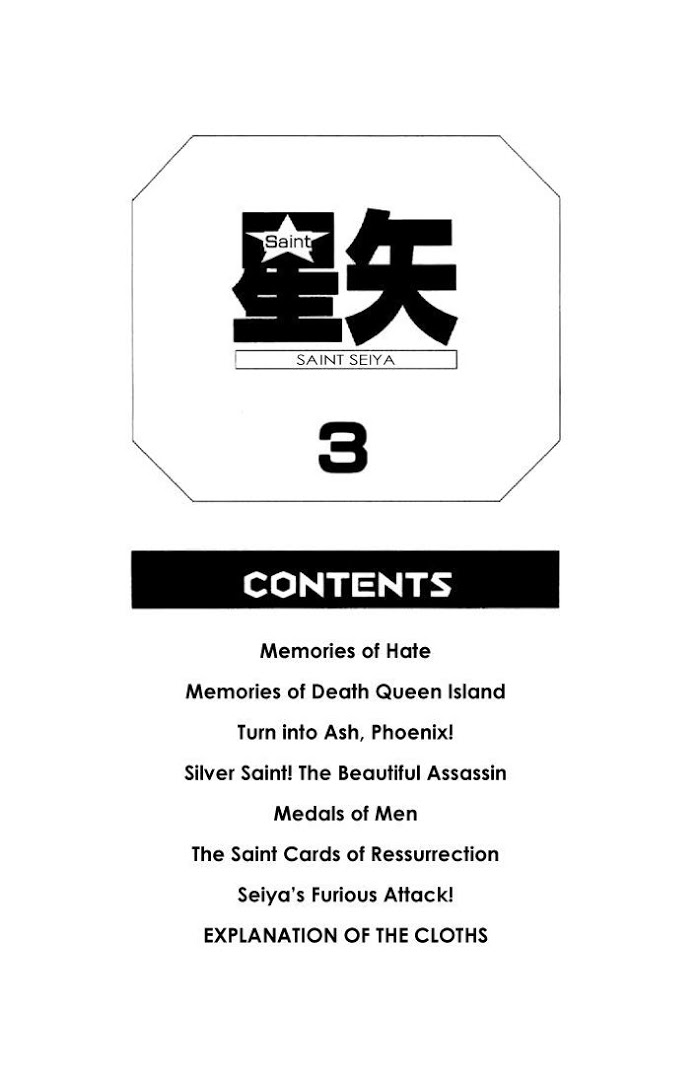 Saint
星矢
SAINT SEIYA

3

CONTENTS

Memories of Hate

Memories of Death Queen Island

Turn into Ash, Phoenix!

Silver Saint! The Beautiful Assassin

Medals of Men

The Saint Cards of Ressurrection

Seiya's Furious Attack!

EXPLANATION OF THE CLOTHS